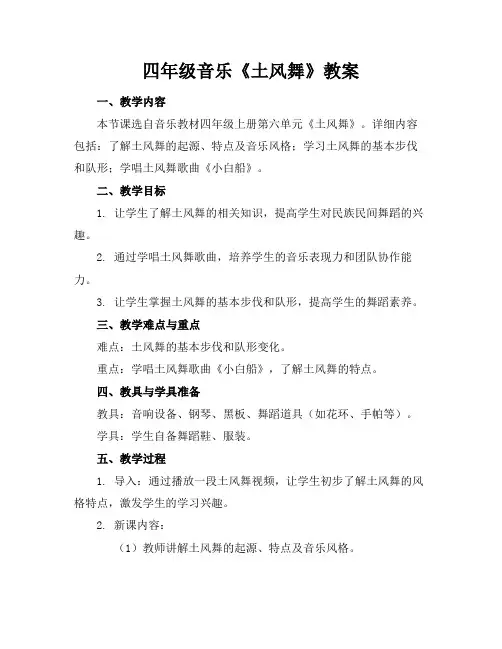 四年级音乐《土风舞》教案

一、教学内容

本节课选自音乐教材四年级上册第六单元《土风舞》。详细内容包括：了解土风舞的起源、特点及音乐风格；学习土风舞的基本步伐和队形；学唱土风舞歌曲《小白船》。

二、教学目标

1. 让学生了解土风舞的相关知识，提高学生对民族民间舞蹈的兴趣。

2. 通过学唱土风舞歌曲，培养学生的音乐表现力和团队协作能力。

3. 让学生掌握土风舞的基本步伐和队形，提高学生的舞蹈素养。

三、教学难点与重点

难点：土风舞的基本步伐和队形变化。

重点：学唱土风舞歌曲《小白船》，了解土风舞的特点。

四、教具与学具准备

教具：音响设备、钢琴、黑板、舞蹈道具（如花环、手帕等）。

学具：学生自备舞蹈鞋、服装。

五、教学过程

1. 导入：通过播放一段土风舞视频，让学生初步了解土风舞的风格特点，激发学生的学习兴趣。

2. 新课内容：

（1）教师讲解土风舞的起源、特点及音乐风格。